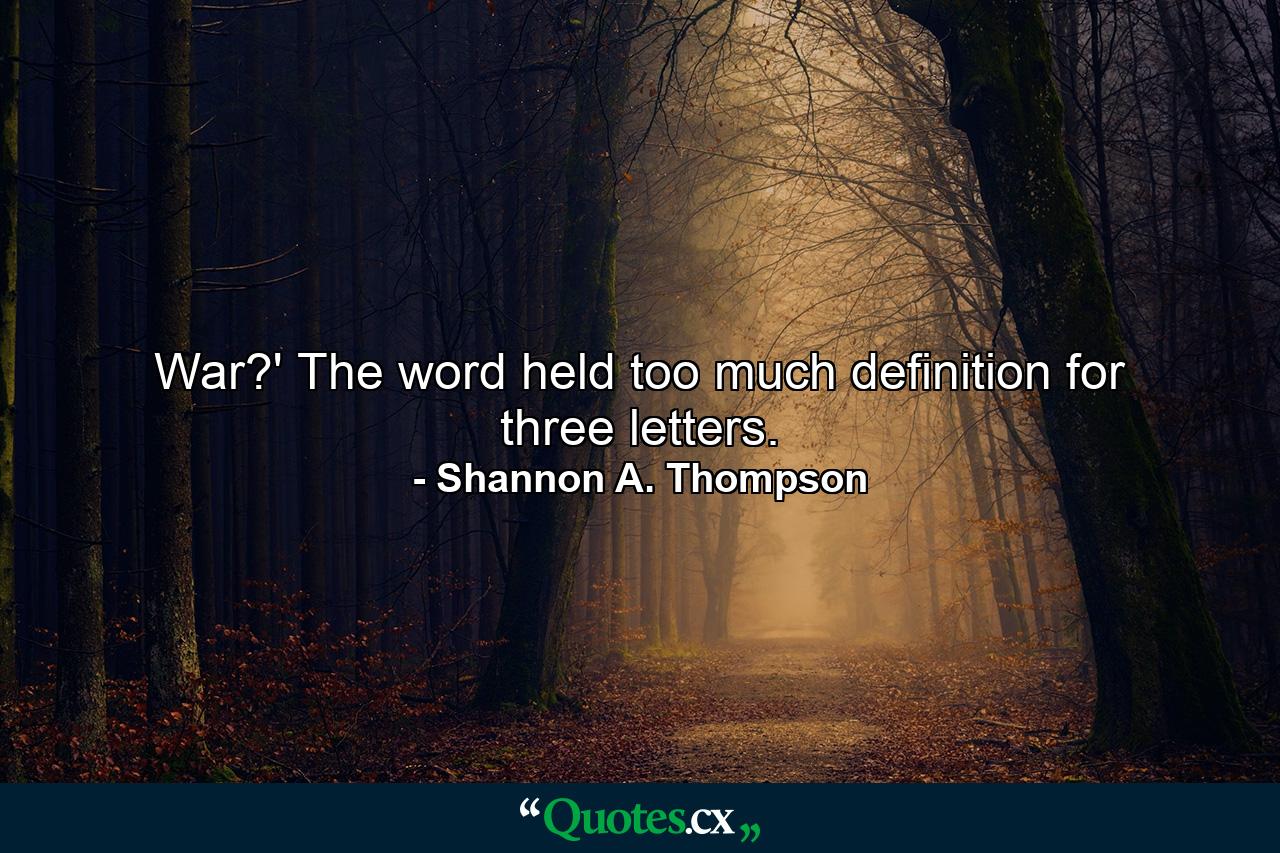 War?' The word held too much definition for three letters.
- Shannon A. Thompson

“Quotes.cx„